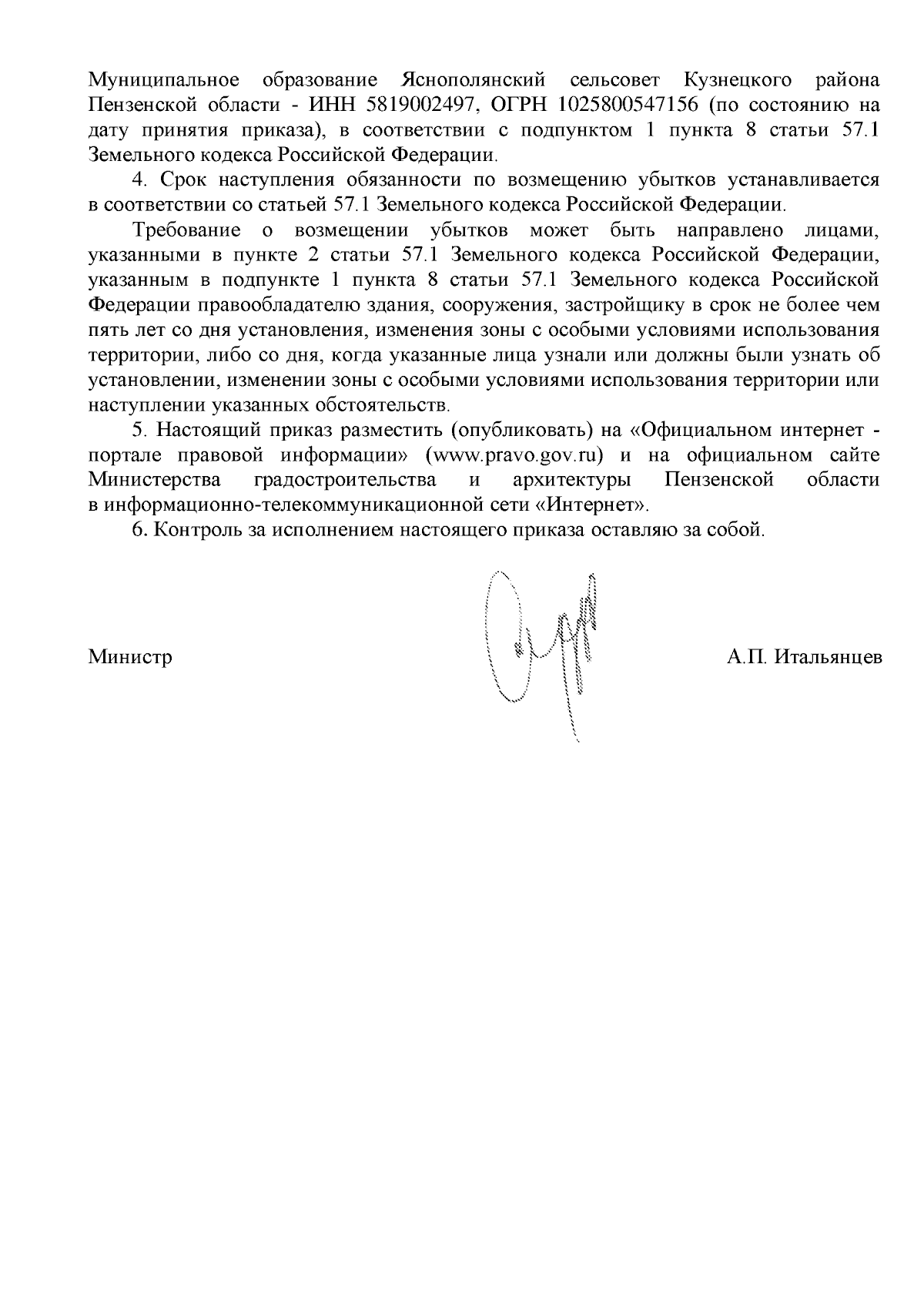 Муниципальное образование Яснополянский сельсовет Кузнецкого района Пензенской области - ИНН 5819002497, ОГРН 1025800547156 (по состоянию на дату принятия приказа), в соответствии с подпунктом 1 пункта 8 статьи 57.1 Земельного кодекса Российской Федерации.

4. Срок наступления обязанности по возмещению убытков устанавливается в соответствии со статьей 57.1 Земельного кодекса Российской Федерации.

Требование о возмещении убытков может быть направлено лицами, указанными в пункте 2 статьи 57.1 Земельного кодекса Российской Федерации, указанным в подпункте 1 пункта 8 статьи 57.1 Земельного кодекса Российской Федерации правообладателю здания, сооружения, застройщику в срок не более чем пять лет со дня установления, изменения зоны с особыми условиями использования территории, либо со дня, когда указанные лица узнали или должны были узнать об установлении, изменении зоны с особыми условиями использования территории или наступлении указанных обстоятельств.

5. Настоящий приказ разместить (опубликовать) на «Официальном интернет - портале правовой информации» (www.pravo.gov.ru) и на официальном сайте Министерства градостроительства и архитектуры Пензенской области в информационно-телекоммуникационной сети «Интернет».

6. Контроль за исполнением настоящего приказа оставляю за собой.

Министр А.П. Итальянцев